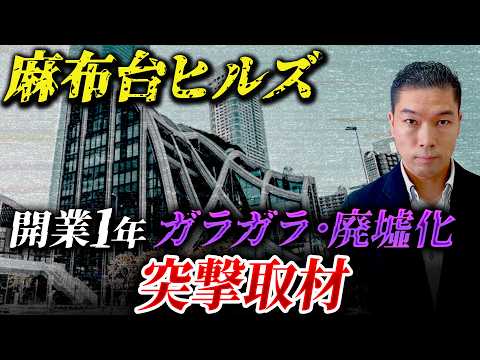 麻布台ヒルズ

開業1年 ガラガラ・廃墟化

突撃取材